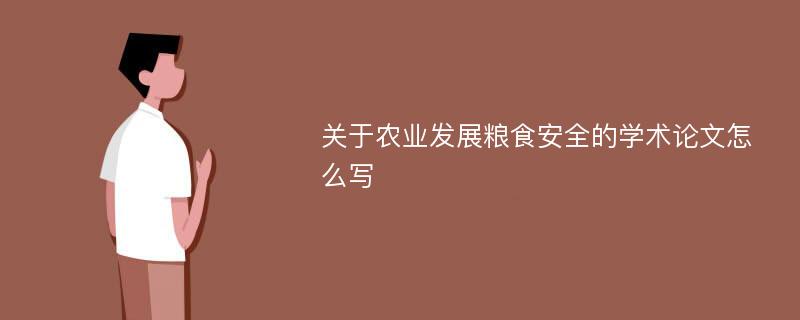 关于农业发展粮食安全的学术论文怎么写